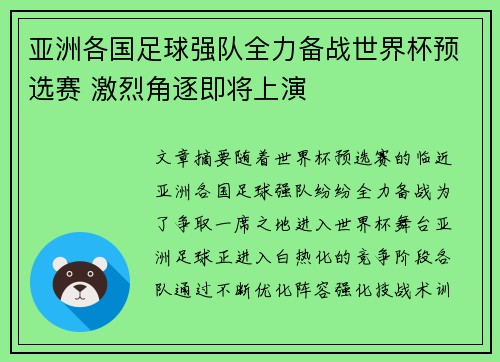 亚洲各国足球强队全力备战世界杯预选赛 激烈角逐即将上演

文章摘要随着世界杯预选赛的临近亚洲各国足球强队纷纷全力备战为了争取一席之地进入世界杯舞台亚洲足球正进入白热化的竞争阶段各队通过不断优化阵容强化技战术训